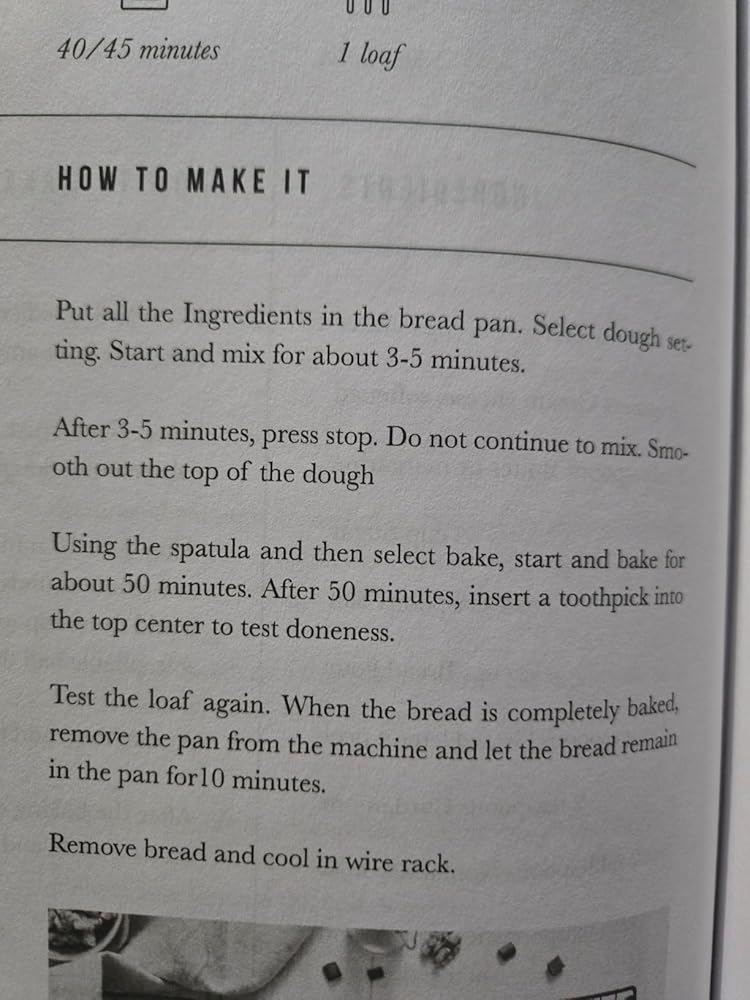 40/45 minutes

1 loaf

HOW TO MAKE IT

Put all the Ingredients in the bread pan. Select dough setting. Start and mix for about 3-5 minutes.

After 3-5 minutes, press stop. Do not continue to mix. Smooth out the top of the dough

Using the spatula and then select bake, start and bake for about 50 minutes. After 50 minutes, insert a toothpick into the top center to test doneness.

Test the loaf again. When the bread is completely baked, remove the pan from the machine and let the bread remain in the pan for10 minutes.

Remove bread and cool in wire rack.